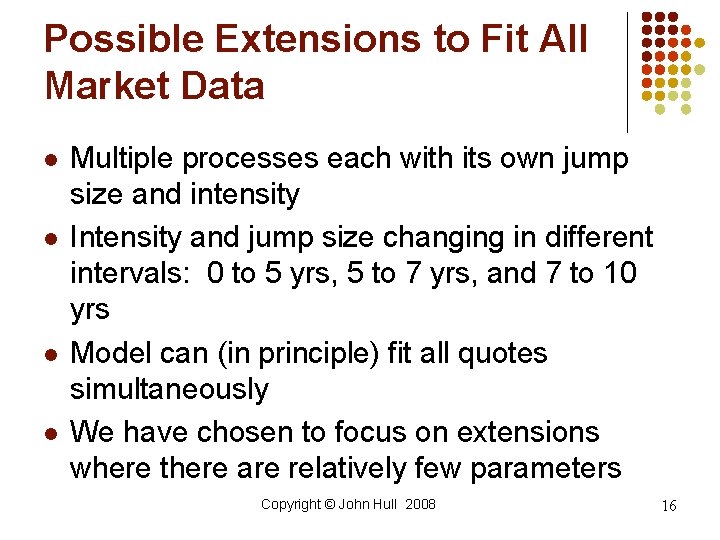 Possible Extensions to Fit All Market Data

- Multiple processes each with its own jump size and intensity
- Intensity and jump size changing in different intervals: 0 to 5 yrs, 5 to 7 yrs, and 7 to 10 yrs
- Model can (in principle) fit all quotes simultaneously
- We have chosen to focus on extensions where there are relatively few parameters

Copyright © John Hull 2008

16